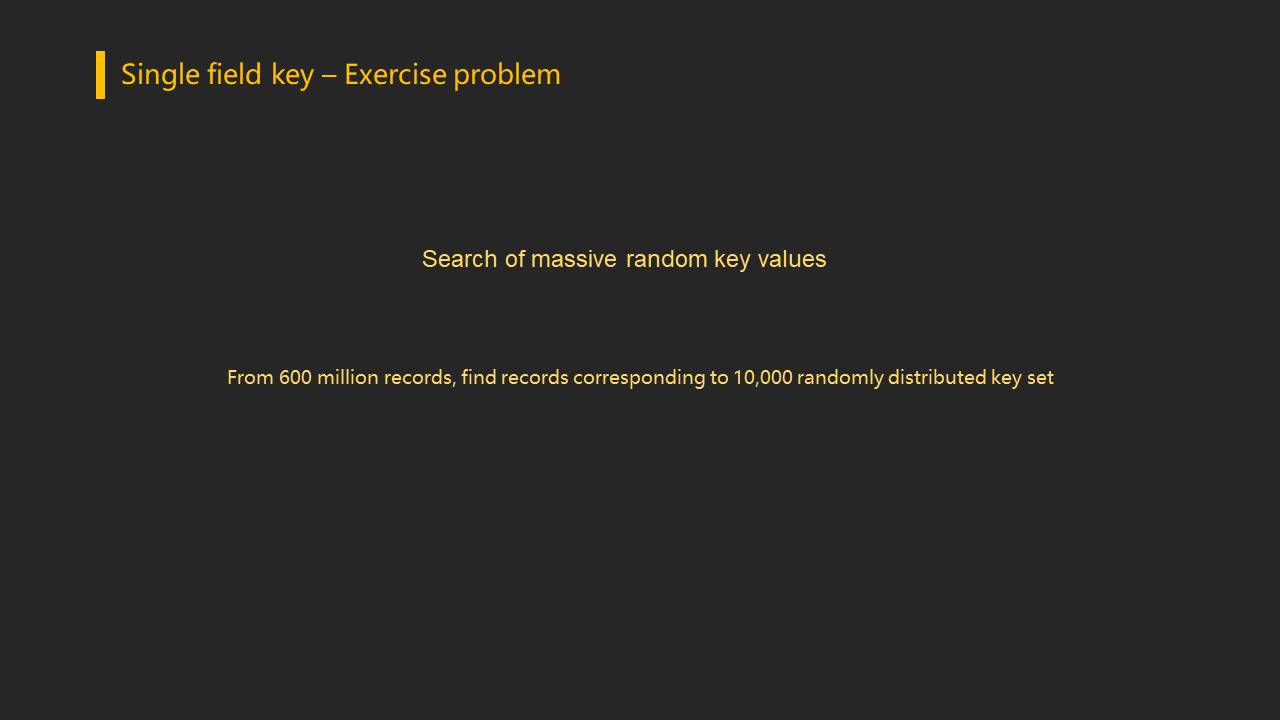 Single field key – Exercise problem

Search of massive random key values

From 600 million records, find records corresponding to 10,000 randomly distributed key set